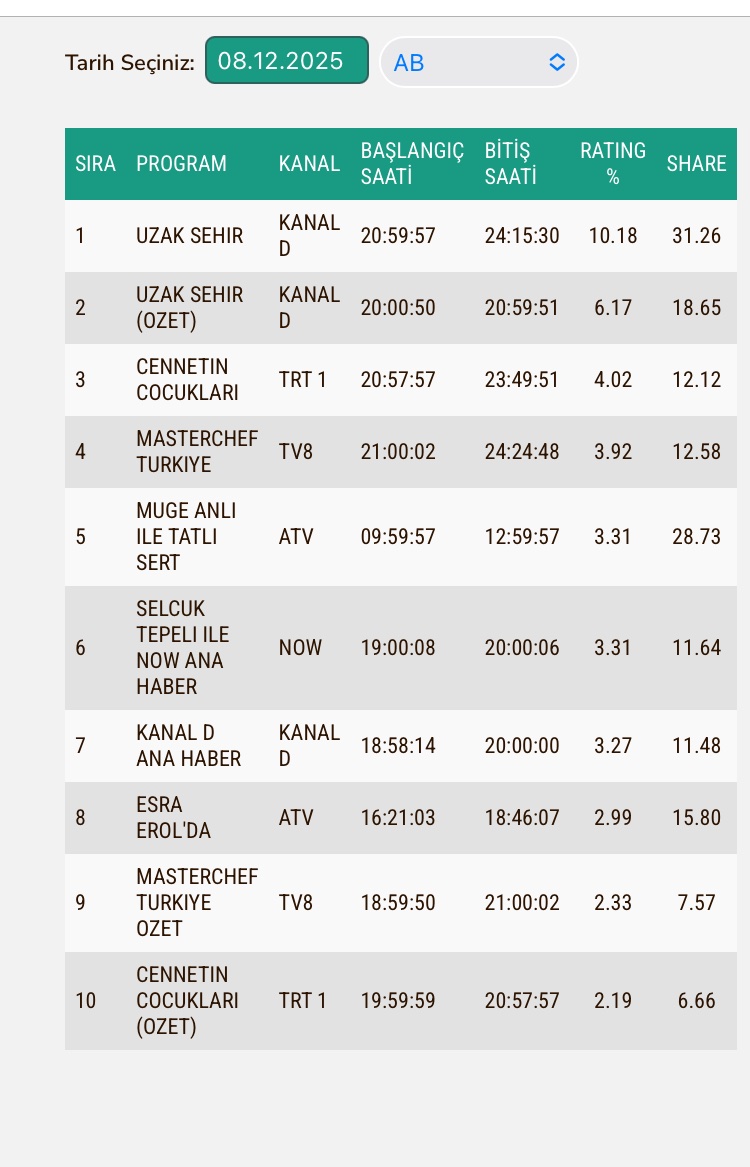 Tarih Seçiniz: 08.12.2025 AB

| SIRA | PROGRAM | KANAL | BAŞLANGIÇ SAATİ | BİTİŞ SAATİ | RATING % | SHARE |
|---|---|---|---|---|---|---|
| 1 | UZAK SEHIR | KANAL D | 20:59:57 | 24:15:30 | 10.18 | 31.26 |
| 2 | UZAK SEHIR (OZET) | KANAL D | 20:00:50 | 20:59:51 | 6.17 | 18.65 |
| 3 | CENNETIN COCUKLARI | TRT 1 | 20:57:57 | 23:49:51 | 4.02 | 12.12 |
| 4 | MASTERCHEF TURKIYE | TV8 | 21:00:02 | 24:24:48 | 3.92 | 12.58 |
| 5 | MUGE ANLI ILE TATLI SERT | ATV | 09:59:57 | 12:59:57 | 3.31 | 28.73 |
| 6 | SELCUK TEPELI ILE NOW ANA HABER | NOW | 19:00:08 | 20:00:06 | 3.31 | 11.64 |
| 7 | KANAL D ANA HABER | KANAL D | 18:58:14 | 20:00:00 | 3.27 | 11.48 |
| 8 | ESRA EROL'DA | ATV | 16:21:03 | 18:46:07 | 2.99 | 15.80 |
| 9 | MASTERCHEF TURKIYE OZET | TV8 | 18:59:50 | 21:00:02 | 2.33 | 7.57 |
| 10 | CENNETIN COCUKLARI (OZET) | TRT 1 | 19:59:59 | 20:57:57 | 2.19 | 6.66 |